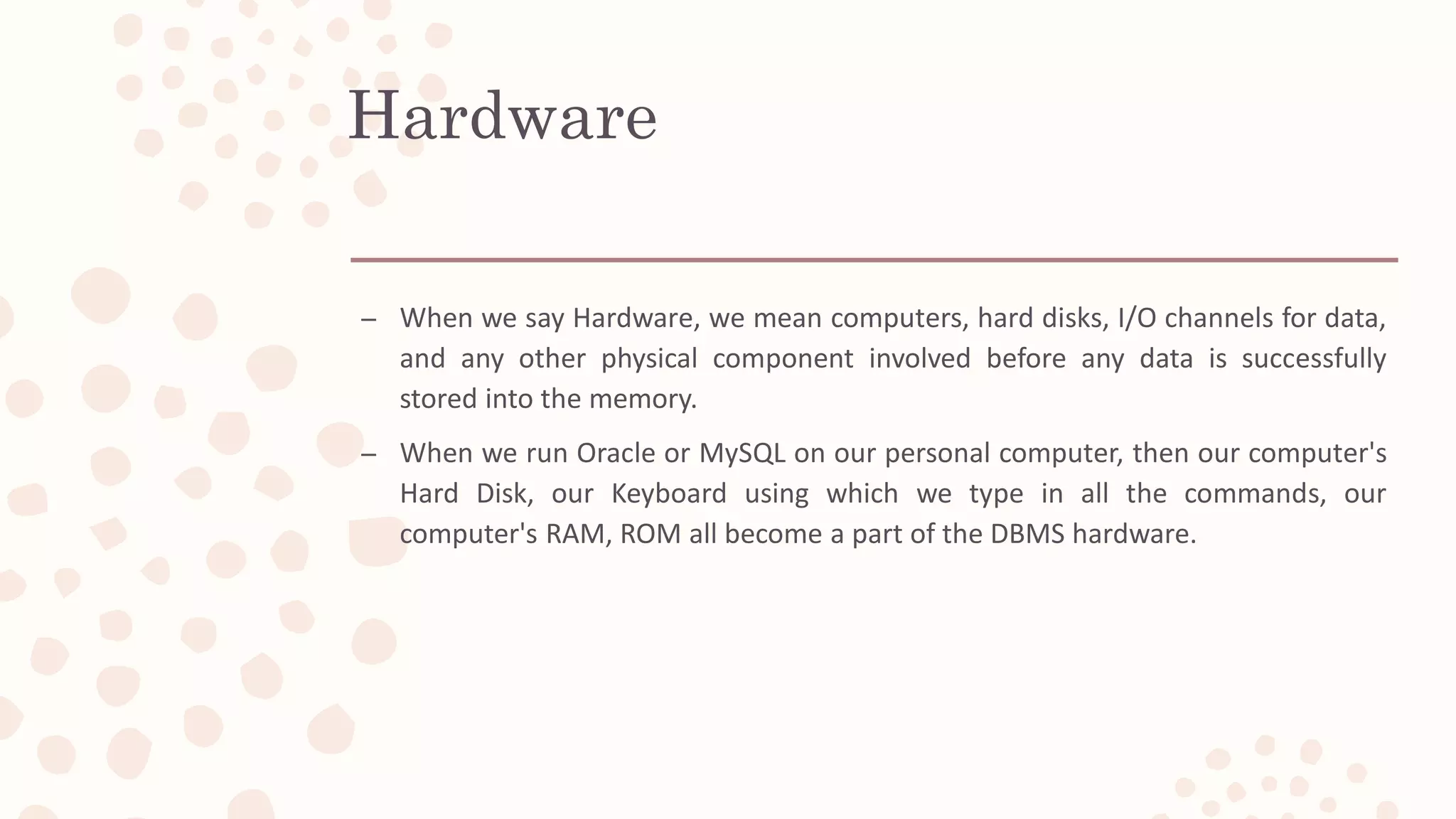 Hardware

– When we say Hardware, we mean computers, hard disks, I/O channels for data, and any other physical component involved before any data is successfully stored into the memory.

– When we run Oracle or MySQL on our personal computer, then our computer's Hard Disk, our Keyboard using which we type in all the commands, our computer's RAM, ROM all become a part of the DBMS hardware.